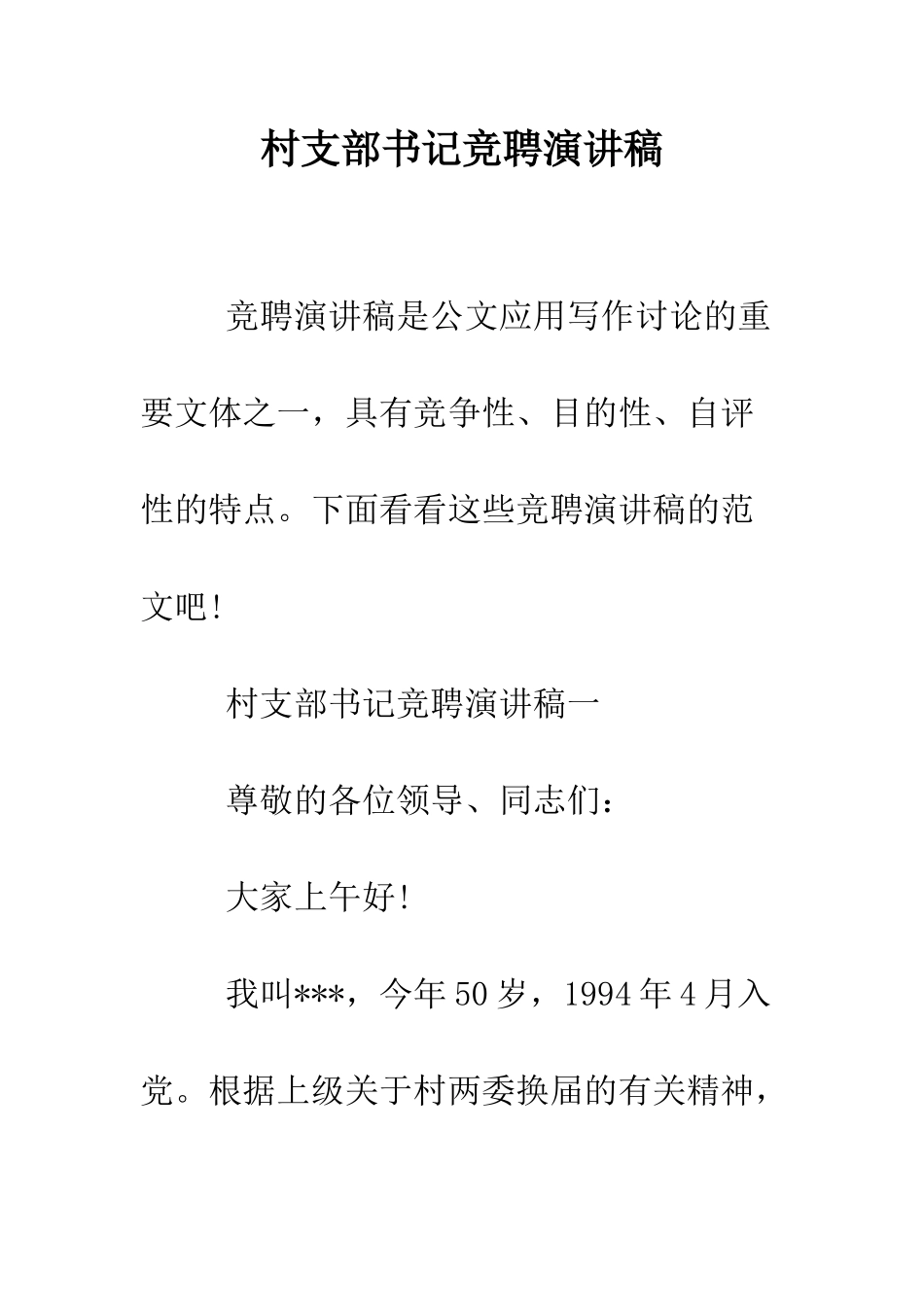 村支部书记竞聘演讲稿

竞聘演讲稿是公文应用写作讨论的重要文体之一，具有竞争性、目的性、自评性的特点。下面看看这些竞聘演讲稿的范文吧!

村支部书记竞聘演讲稿一

尊敬的各位领导、同志们：

大家上午好!

我叫***，今年50岁，1994年4月入党。根据上级关于村两委换届的有关精神，